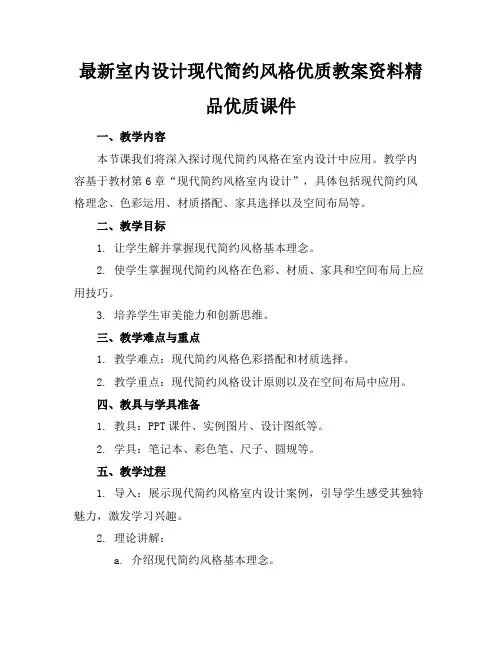 最新室内设计现代简约风格优质教案资料精品优质课件

一、教学内容

本节课我们将深入探讨现代简约风格在室内设计中应用。教学内容基于教材第 6 章“现代简约风格室内设计”，具体包括现代简约风格理念、色彩运用、材质搭配、家具选择以及空间布局等。

二、教学目标

1. 让学生解并掌握现代简约风格基本理念。

2. 使学生掌握现代简约风格在色彩、材质、家具和空间布局上应用技巧。

3. 培养学生审美能力和创新思维。

三、教学难点与重点

1. 教学难点：现代简约风格色彩搭配和材质选择。

2. 教学重点：现代简约风格设计原则以及在空间布局中应用。

四、教具与学具准备

1. 教具：PPT 课件、实例图片、设计图纸等。

2. 学具：笔记本、彩色笔、尺子、圆规等。

五、教学过程

1. 导入：展示现代简约风格室内设计案例，引导学生感受其独特魅力，激发学习兴趣。

2. 理论讲解：

a. 介绍现代简约风格基本理念。